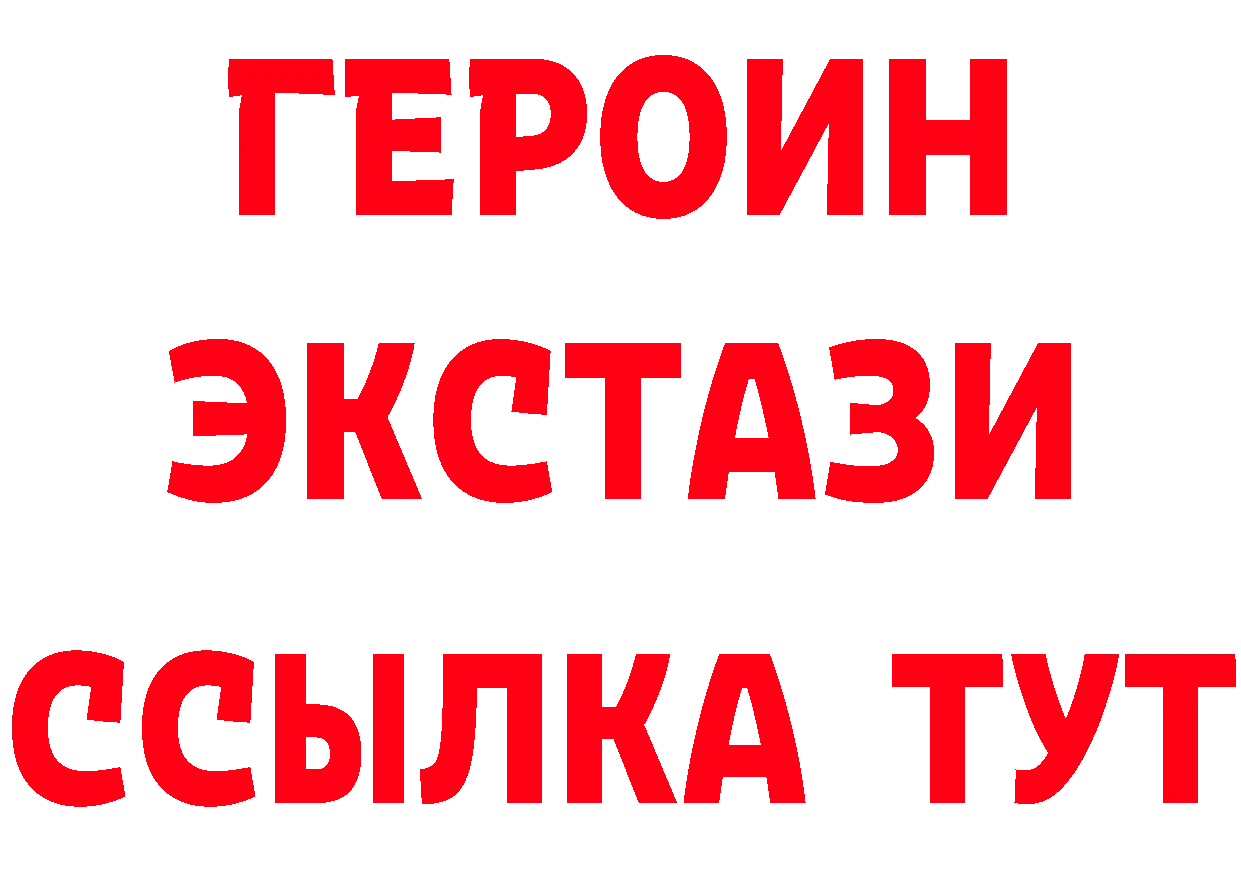 ГЕРОИН
ЭКСТАЗИ
ССЫЛКА ТУТ